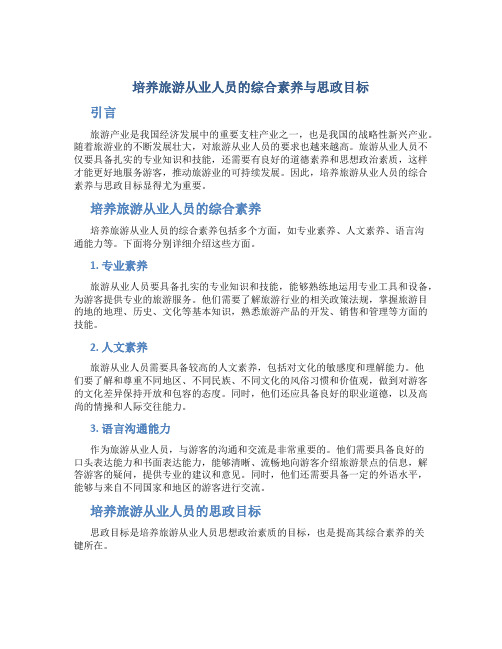 培养旅游从业人员的综合素养与思政目标

引言

旅游产业是我国经济发展中的重要支柱产业之一，也是我国的战略性新兴产业。随着旅游业的不断发展壮大，对旅游从业人员的要求也越来越高。旅游从业人员不仅要具备扎实的专业知识和技能，还需要有良好的道德素养和思想政治素质，这样才能更好地服务游客，推动旅游业的可持续发展。因此，培养旅游从业人员的综合素养与思政目标显得尤为重要。

培养旅游从业人员的综合素养

培养旅游从业人员的综合素养包括多个方面，如专业素养、人文素养、语言沟通能力等。下面将分别详细介绍这些方面。

1. 专业素养

旅游从业人员要具备扎实的专业知识和技能，能够熟练地运用专业工具和设备，为游客提供专业的旅游服务。他们需要了解旅游行业的相关政策法规，掌握旅游目的地的地理、历史、文化等基本知识，熟悉旅游产品的开发、销售和管理等方面的技能。

2. 人文素养

旅游从业人员需要具备较高的人文素养，包括对文化的敏感度和理解能力。他们要了解和尊重不同地区、不同民族、不同文化的风俗习惯和价值观，做到对游客的文化差异保持开放和包容的态度。同时，他们还应具备良好的职业道德，以及高尚的情操和人际交往能力。

3. 语言沟通能力

作为旅游从业人员，与游客的沟通和交流是非常重要的。他们需要具备良好的口头表达能力和书面表达能力，能够清晰、流畅地向游客介绍旅游景点的信息，解答游客的疑问，提供专业的建议和意见。同时，他们还需要具备一定的外语水平，能够与来自不同国家和地区的游客进行交流。

培养旅游从业人员的思政目标

思政目标是培养旅游从业人员思想政治素质的目标，也是提高其综合素养的关键所在。